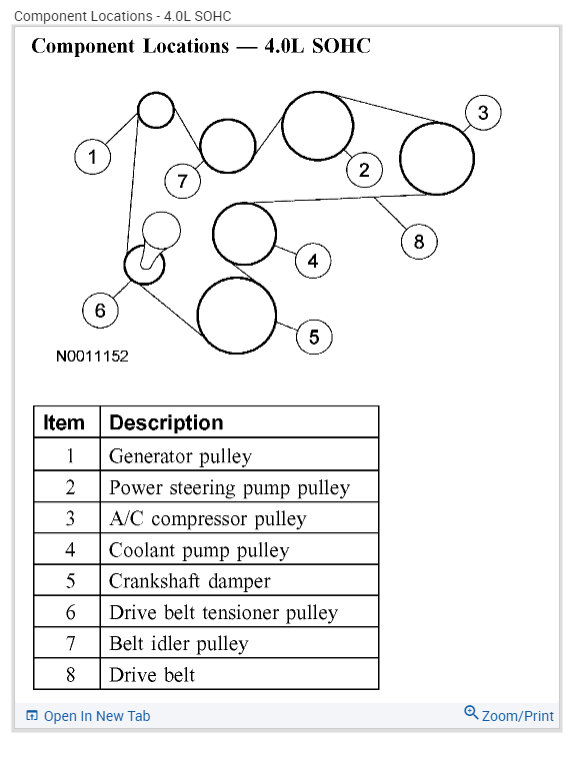 Component Locations - 4.0L SOHC

Component Locations — 4.0L SOHC

1
7
2
3
8
4
6
5

N0011152

| Item | Description |
|---|---|
| 1 | Generator pulley |
| 2 | Power steering pump pulley |
| 3 | A/C compressor pulley |
| 4 | Coolant pump pulley |
| 5 | Crankshaft damper |
| 6 | Drive belt tensioner pulley |
| 7 | Belt idler pulley |
| 8 | Drive belt |

Open In New Tab
Zoom/Print